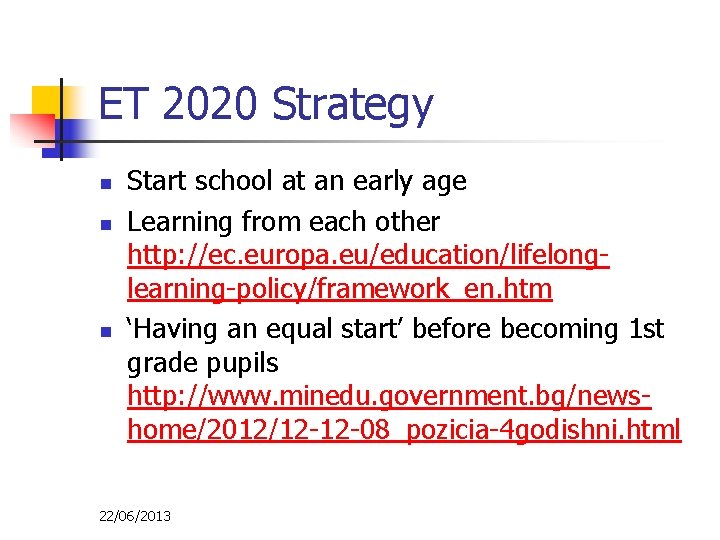 ET 2020 Strategy

- Start school at an early age
- Learning from each other http://ec.europa.eu/education/lifelong-learning-policy/framework_en.htm
- ‘Having an equal start’ before becoming 1st grade pupils http://www.minedu.government.bg/news-home/2012/12-12-08_pozicia-4godishni.html

22/06/2013